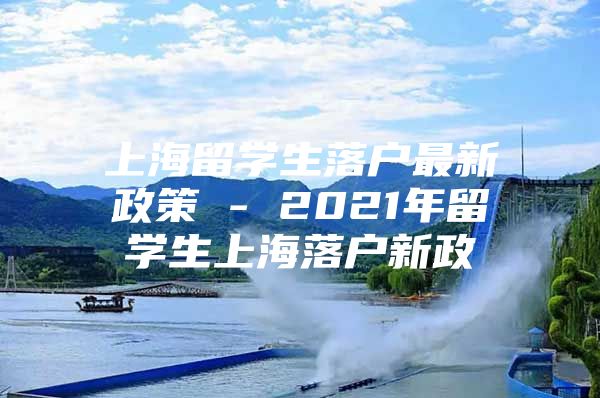 上海留学生落户最新政策 - 2021年留学生上海落户新政